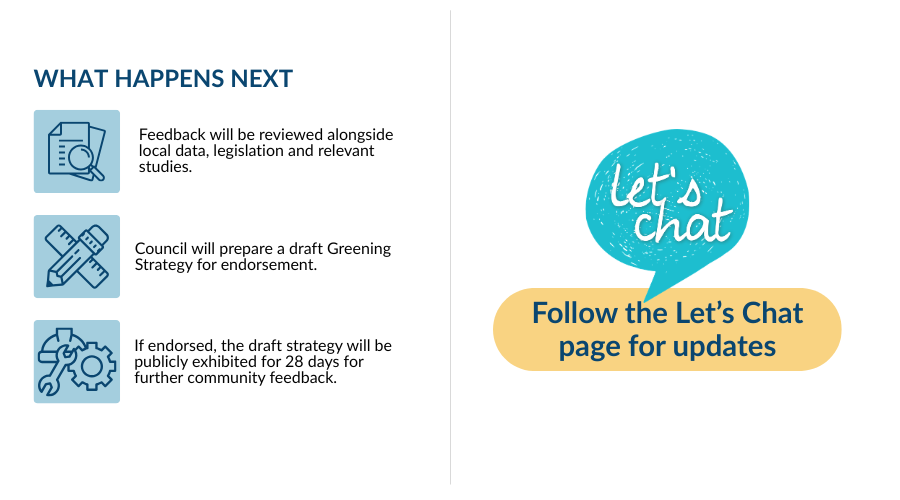 WHAT HAPPENS NEXT

Feedback will be reviewed alongside local data, legislation and relevant studies.

Council will prepare a draft Greening Strategy for endorsement.

If endorsed, the draft strategy will be publicly exhibited for 28 days for further community feedback.

let's chat

Follow the Let's Chat page for updates